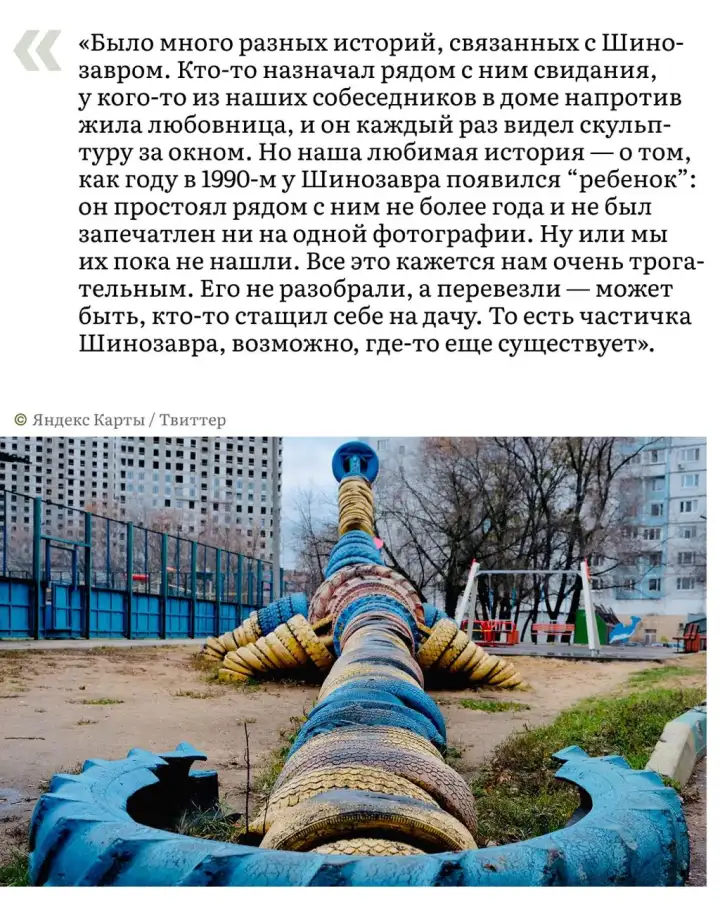 «Было много разных историй, связанных с Шинозавром. Кто-то назначал рядом с ним свидания, у кого-то из наших собеседников в доме напротив жила любовница, и он каждый раз видел скульптуру за окном. Но наша любимая история — о том, как году в 1990-м у Шинозавра появился "ребенок": он простоял рядом с ним не более года и не был запечатлен ни на одной фотографии. Ну или мы их пока не нашли. Все это кажется нам очень трогательным. Его не разобрали, а перевезли — может быть, кто-то стащил себе на дачу. То есть частичка Шинозавра, возможно, где-то еще существует».

© Яндекс Карты / Твиттер